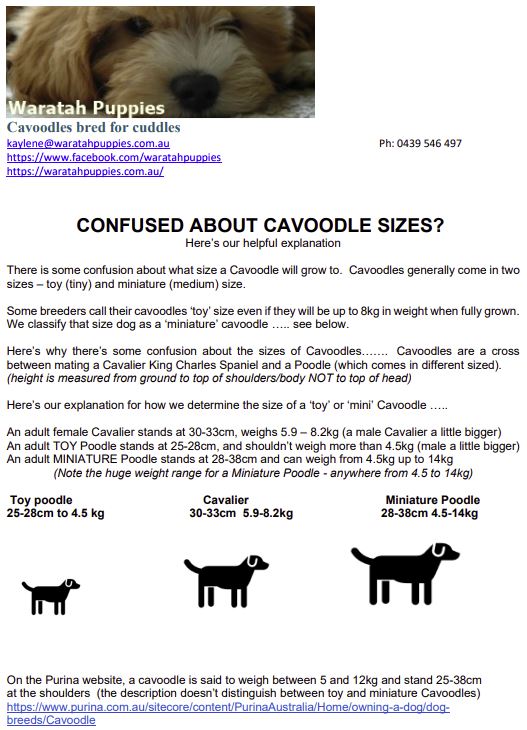 Waratah Puppies

Cavoodles bred for cuddles

kaylene@waratahpuppies.com.au Ph: 0439 546 497
https://www.facebook.com/waratahpuppies
https://waratahpuppies.com.au/

CONFUSED ABOUT CAVOODLE SIZES?

Here's our helpful explanation

There is some confusion about what size a Cavoodle will grow to. Cavoodles generally come in two sizes – toy (tiny) and miniature (medium) size.

Some breeders call their cavoodles 'toy' size even if they will be up to 8kg in weight when fully grown. We classify that size dog as a 'miniature' cavoodle ….. see below.

Here's why there's some confusion about the sizes of Cavoodles……. Cavoodles are a cross between mating a Cavalier King Charles Spaniel and a Poodle (which comes in different sized). (height is measured from ground to top of shoulders/body NOT to top of head)

Here's our explanation for how we determine the size of a 'toy' or 'mini' Cavoodle …..

An adult female Cavalier stands at 30-33cm, weighs 5.9 – 8.2kg (a male Cavalier a little bigger)
An adult TOY Poodle stands at 25-28cm, and shouldn't weigh more than 4.5kg (male a little bigger)
An adult MINIATURE Poodle stands at 28-38cm and can weigh from 4.5kg up to 14kg
(Note the huge weight range for a Miniature Poodle - anywhere from 4.5 to 14kg)

Toy poodle
25-28cm to 4.5 kg

Cavalier
30-33cm 5.9-8.2kg

Miniature Poodle
28-38cm 4.5-14kg

On the Purina website, a cavoodle is said to weigh between 5 and 12kg and stand 25-38cm at the shoulders (the description doesn't distinguish between toy and miniature Cavoodles)
https://www.purina.com.au/sitecore/content/PurinaAustralia/Home/owning-a-dog/dog-breeds/Cavoodle